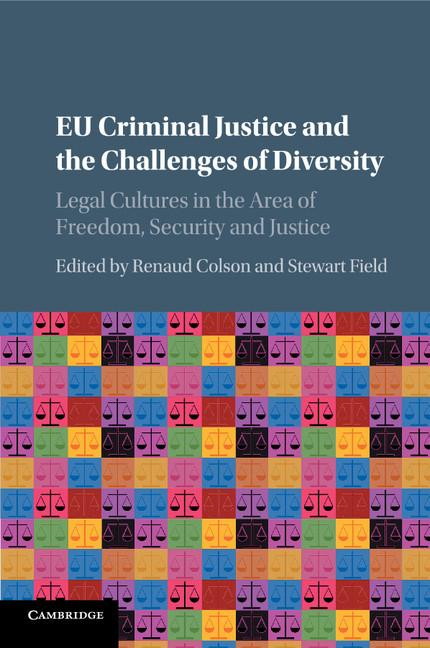 EU Criminal Justice and the Challenges of Diversity

Legal Cultures in the Area of Freedom, Security and Justice

Edited by Renaud Colson and Stewart Field

CAMBRIDGE